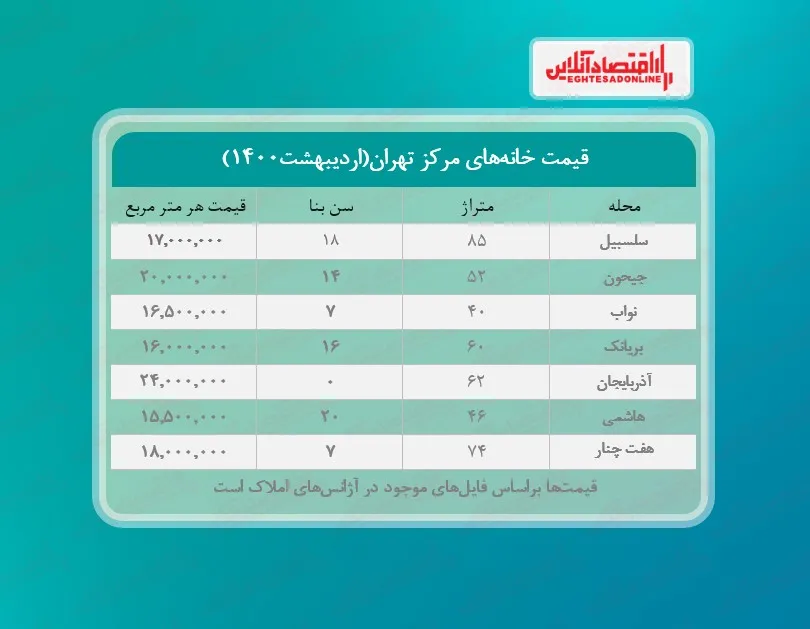 اقتصادآنلاین
EGHTESADONLINE

قیمت خانه‌های مرکز تهران(اردیبهشت۱۴۰۰)

| محله | متراژ | سن بنا | قیمت هر متر مربع |
|---|---|---|---|
| سلسبیل | ۸۵ | ۱۸ | ۱۷,۰۰۰,۰۰۰ |
| جیحون | ۵۲ | ۱۴ | ۲۰,۰۰۰,۰۰۰ |
| نواب | ۴۰ | ۷ | ۱۶,۵۰۰,۰۰۰ |
| بریانک | ۶۰ | ۱۶ | ۱۶,۰۰۰,۰۰۰ |
| آذربایجان | ۶۲ | ۰ | ۲۴,۰۰۰,۰۰۰ |
| هاشمی | ۴۶ | ۲۰ | ۱۵,۵۰۰,۰۰۰ |
| هفت چنار | ۷۴ | ۷ | ۱۸,۰۰۰,۰۰۰ |

قیمت‌ها براساس فایل‌های موجود در آژانس‌های املاک است